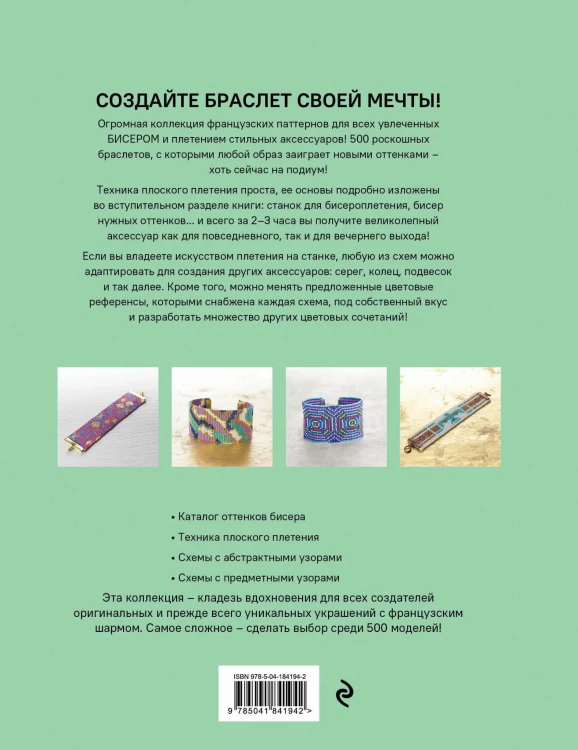 СОЗДАЙТЕ БРАСЛЕТ СВОЕЙ МЕЧТЫ!

Огромная коллекция французских паттернов для всех увлеченных БИСЕРОМ и плетением стильных аксессуаров! 500 роскошных браслетов, с которыми любой образ заиграет новыми оттенками – хоть сейчас на подиум!

Техника плоского плетения проста, ее основы подробно изложены во вступительном разделе книги: станок для бисероплетения, бисер нужных оттенков... и всего за 2–3 часа вы получите великолепный аксессуар как для повседневного, так и для вечернего выхода!

Если вы владеете искусством плетения на станке, любую из схем можно адаптировать для создания других аксессуаров: серег, колец, подвесок и так далее. Кроме того, можно менять предложенные цветовые референсы, которыми снабжена каждая схема, под собственный вкус и разработать множество других цветовых сочетаний!

• Каталог оттенков бисера

• Техника плоского плетения

• Схемы с абстрактными узорами

• Схемы с предметными узорами

Эта коллекция – кладезь вдохновения для всех создателей оригинальных и прежде всего уникальных украшений с французским шармом. Самое сложное – сделать выбор среди 500 моделей!

ISBN 978-5-04-184194-2

9 785041 841942 >